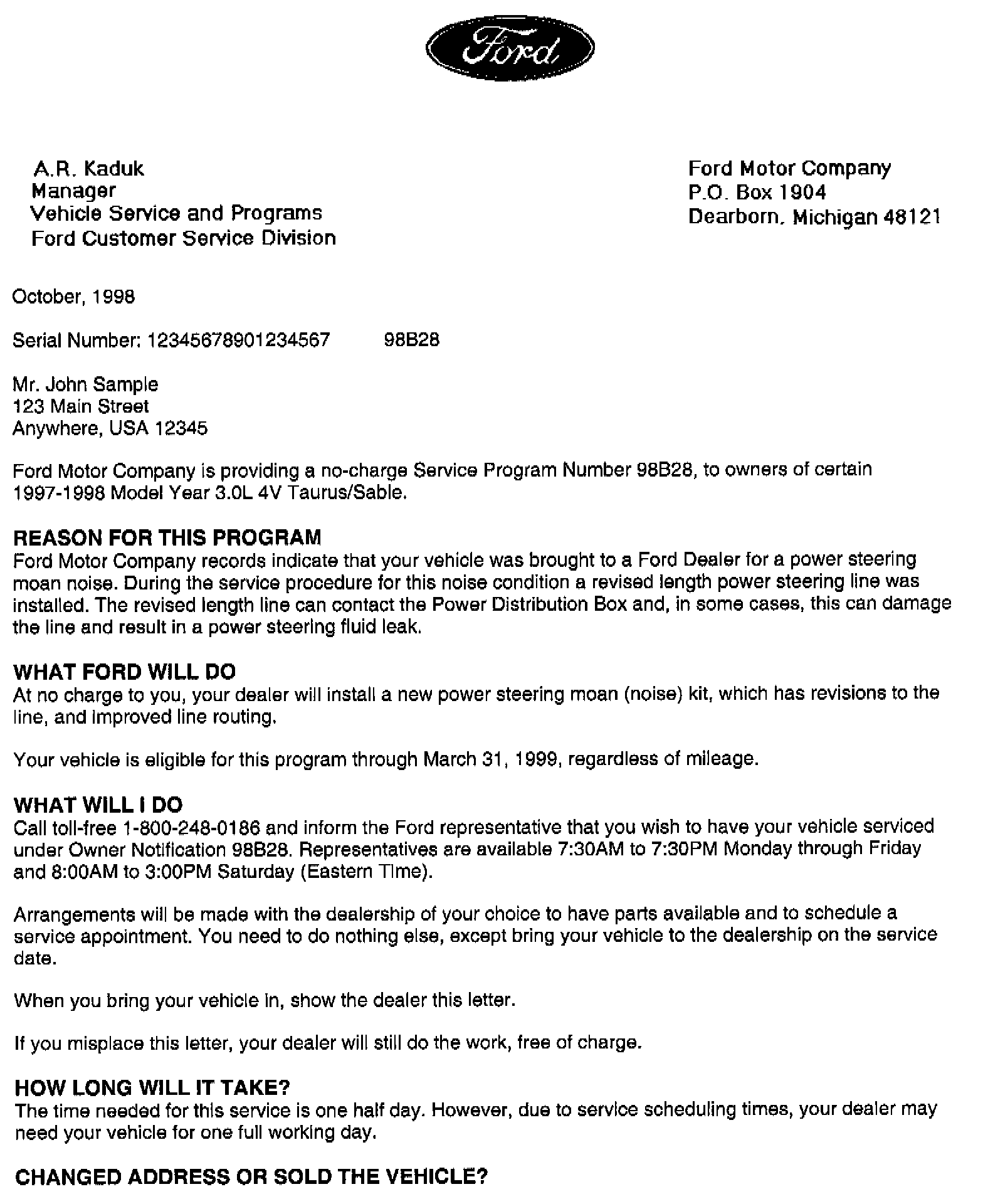 Ford

A.R. Kaduk
Manager
Vehicle Service and Programs
Ford Customer Service Division

Ford Motor Company
P.O. Box 1904
Dearborn, Michigan 48121

October, 1998

Serial Number: 12345678901234567 98B28

Mr. John Sample
123 Main Street
Anywhere, USA 12345

Ford Motor Company is providing a no-charge Service Program Number 98B28, to owners of certain 1997-1998 Model Year 3.0L 4V Taurus/Sable.

REASON FOR THIS PROGRAM
Ford Motor Company records indicate that your vehicle was brought to a Ford Dealer for a power steering moan noise. During the service procedure for this noise condition a revised length power steering line was installed. The revised length line can contact the Power Distribution Box and, in some cases, this can damage the line and result in a power steering fluid leak.

WHAT FORD WILL DO
At no charge to you, your dealer will install a new power steering moan (noise) kit, which has revisions to the line, and improved line routing.

Your vehicle is eligible for this program through March 31, 1999, regardless of mileage.

WHAT WILL I DO
Call toll-free 1-800-248-0186 and inform the Ford representative that you wish to have your vehicle serviced under Owner Notification 98B28. Representatives are available 7:30AM to 7:30PM Monday through Friday and 8:00AM to 3:00PM Saturday (Eastern Time).

Arrangements will be made with the dealership of your choice to have parts available and to schedule a service appointment. You need to do nothing else, except bring your vehicle to the dealership on the service date.

When you bring your vehicle in, show the dealer this letter.

If you misplace this letter, your dealer will still do the work, free of charge.

HOW LONG WILL IT TAKE?
The time needed for this service is one half day. However, due to service scheduling times, your dealer may need your vehicle for one full working day.

CHANGED ADDRESS OR SOLD THE VEHICLE?